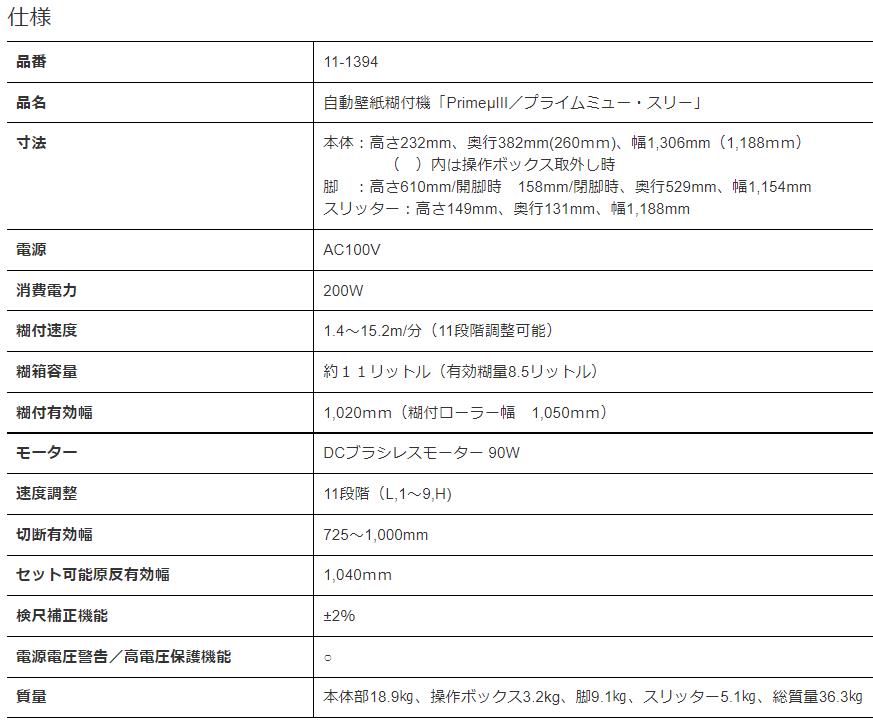 仕様

| 品番 | 11-1394 |
|---|---|
| 品名 | 自動壁紙糊付機「PrimeμIII／プライムミュー・スリー」 |
| 寸法 | 本体：高さ232mm、奥行382mm(260mm)、幅1,306mm（1,188mm） （ ）内は操作ボックス取外し時 脚 ：高さ610mm/開脚時 158mm/閉脚時、奥行529mm、幅1,154mm スリッター：高さ149mm、奥行131mm、幅1,188mm |
| 電源 | AC100V |
| 消費電力 | 200W |
| 糊付速度 | 1.4～15.2m/分（11段階調整可能） |
| 糊箱容量 | 約１１リットル（有効糊量8.5リットル） |
| 糊付有効幅 | 1,020mm（糊付ローラー幅 1,050mm） |
| モーター | DCブラシレスモーター 90W |
| 速度調整 | 11段階（L,1～9,H） |
| 切断有効幅 | 725～1,000mm |
| セット可能原反有効幅 | 1,040mm |
| 検尺補正機能 | ±2% |
| 電源電圧警告／高電圧保護機能 | ○ |
| 質量 | 本体部18.9㎏、操作ボックス3.2㎏、脚9.1㎏、スリッター5.1㎏、総質量36.3㎏ |